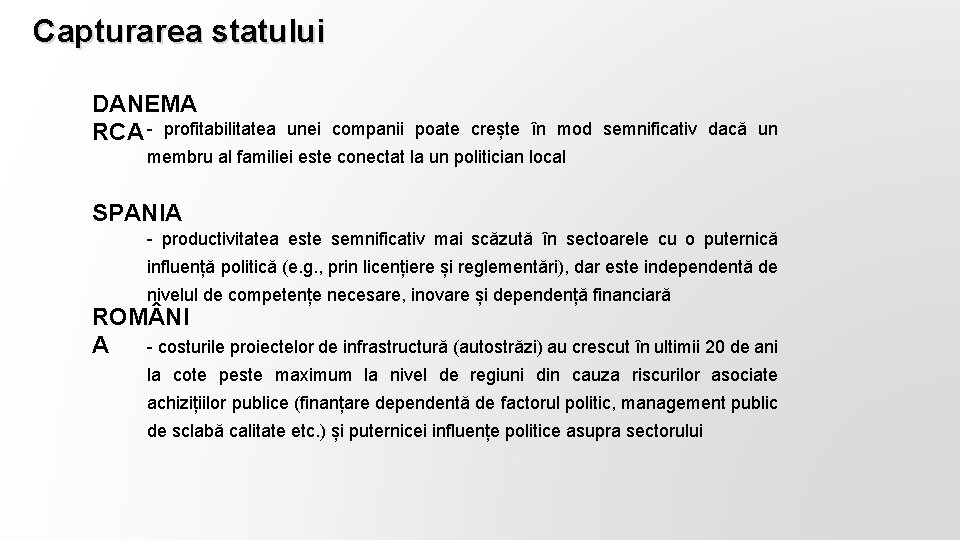 Capturarea statului

DANEMARCA
- profitabilitatea unei companii poate crește în mod semnificativ dacă un membru al familiei este conectat la un politician local

SPANIA
- productivitatea este semnificativ mai scăzută în sectoarele cu o puternică influență politică (e.g., prin licențiere și reglementări), dar este independentă de nivelul de competențe necesare, inovare și dependență financiară

ROMÂNIA
- costurile proiectelor de infrastructură (autostrăzi) au crescut în ultimii 20 de ani la cote peste maximum la nivel de regiuni din cauza riscurilor asociate achizițiilor publice (finanțare dependentă de factorul politic, management public de sclabă calitate etc.) și puternicei influențe politice asupra sectorului